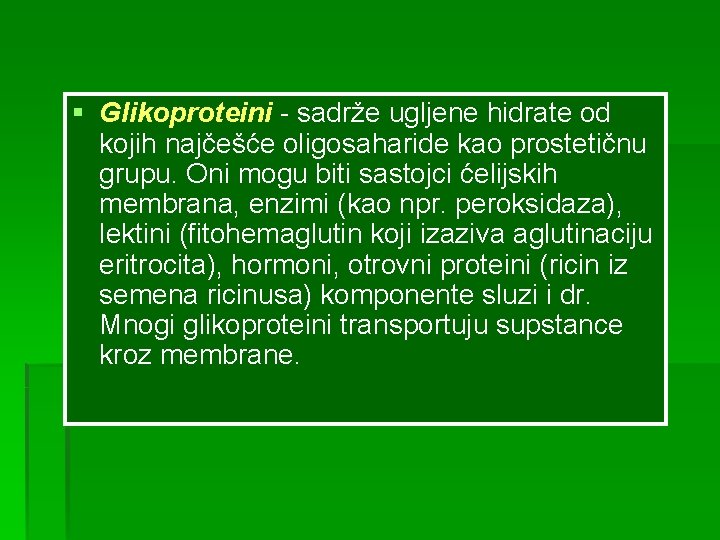 ▪ Glikoproteini - sadrže ugljene hidrate od kojih najčešće oligosaharide kao prostetičnu grupu. Oni mogu biti sastojci ćelijskih membrana, enzimi (kao npr. peroksidaza), lektini (fitohemaglutin koji izaziva aglutinaciju eritrocita), hormoni, otrovni proteini (ricin iz semena ricinusa) komponente sluzi i dr. Mnogi glikoproteini transportuju supstance kroz membrane.